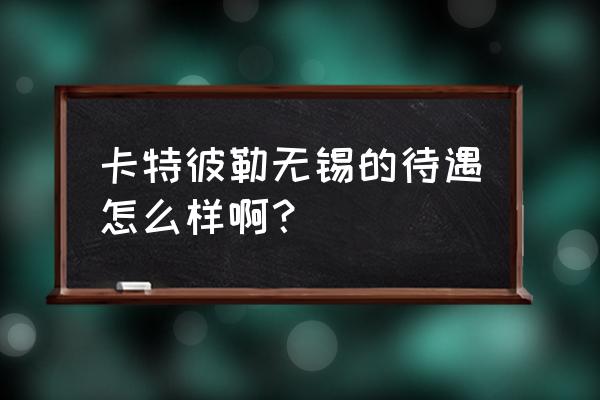 卡特彼勒无锡的待遇怎么样啊？